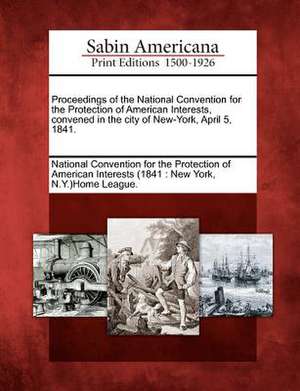 Sabin Americana
Print Editions 1500-1926

Proceedings of the National Convention for the Protection of American Interests, convened in the city of New-York, April 5, 1841.

National Convention for the Protection of American Interests (1841 : New York, N.Y.)Home League.